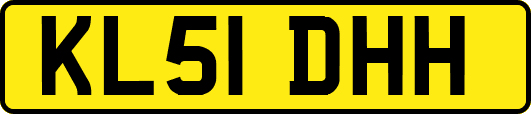 KL51 DHH